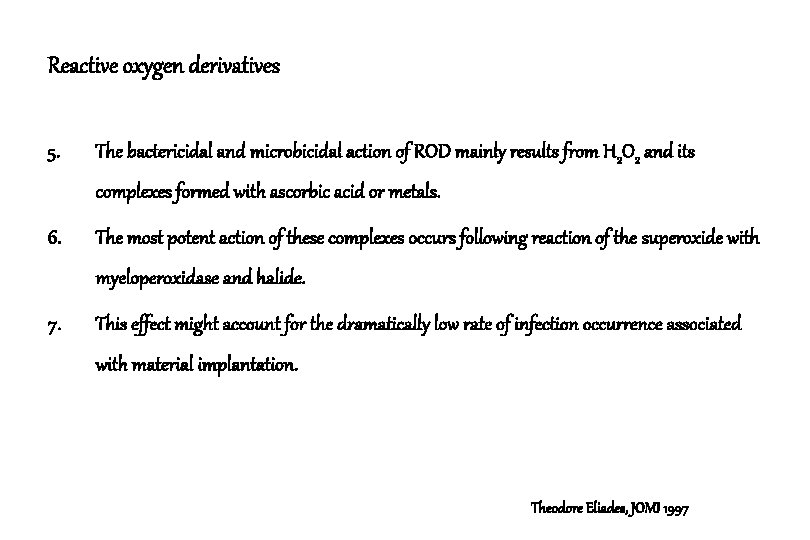 Reactive oxygen derivatives

5. The bactericidal and microbicidal action of ROD mainly results from $H_2O_2$ and its complexes formed with ascorbic acid or metals.

6. The most potent action of these complexes occurs following reaction of the superoxide with myeloperoxidase and halide.

7. This effect might account for the dramatically low rate of infection occurrence associated with material implantation.

Theodore Eliades, JOMI 1997